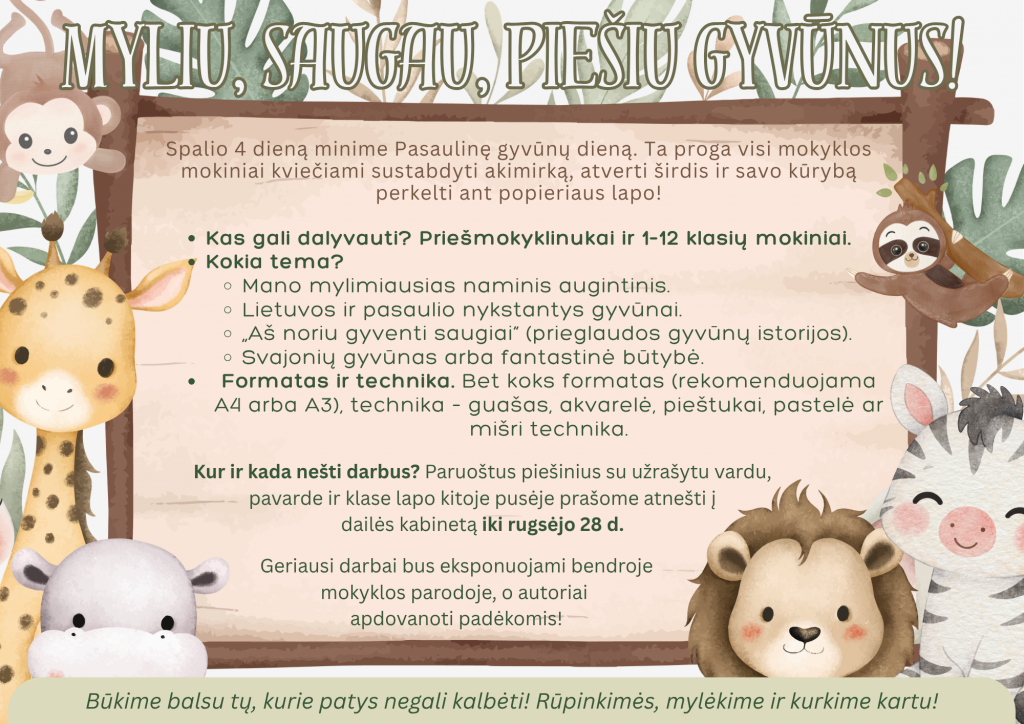 MYLIU, SAUGAU, PIEŠIU GYVŪNUS!

Spalio 4 dieną minime Pasaulinę gyvūnų dieną. Ta proga visi mokyklos mokiniai kviečiami sustabdyti akimirką, atverti širdis ir savo kūrybą perkelti ant popieriaus lapo!

• Kas gali dalyvauti? Priešmokyklinukai ir 1-12 klasių mokiniai.
• Kokia tema?
◦ Mano mylimiausias naminis augintinis.
◦ Lietuvos ir pasaulio nykstantys gyvūnai.
◦ „Aš noriu gyventi saugiai“ (prieglaudos gyvūnų istorijos).
◦ Svajonių gyvūnas arba fantastinė būtybė.
• Formatas ir technika. Bet koks formatas (rekomenduojama A4 arba A3), technika - guašas, akvarelė, pieštukai, pastelė ar mišri technika.

Kur ir kada nešti darbus? Paruoštus piešinius su užrašytu vardu, pavarde ir klase lapo kitoje pusėje prašome atnešti į dailės kabinetą iki rugsėjo 28 d.

Geriausi darbai bus eksponuojami bendroje mokyklos parodoje, o autoriai apdovanoti padėkomis!

Būkime balsu tų, kurie patys negali kalbėti! Rūpinkimės, mylėkime ir kurkime kartu!